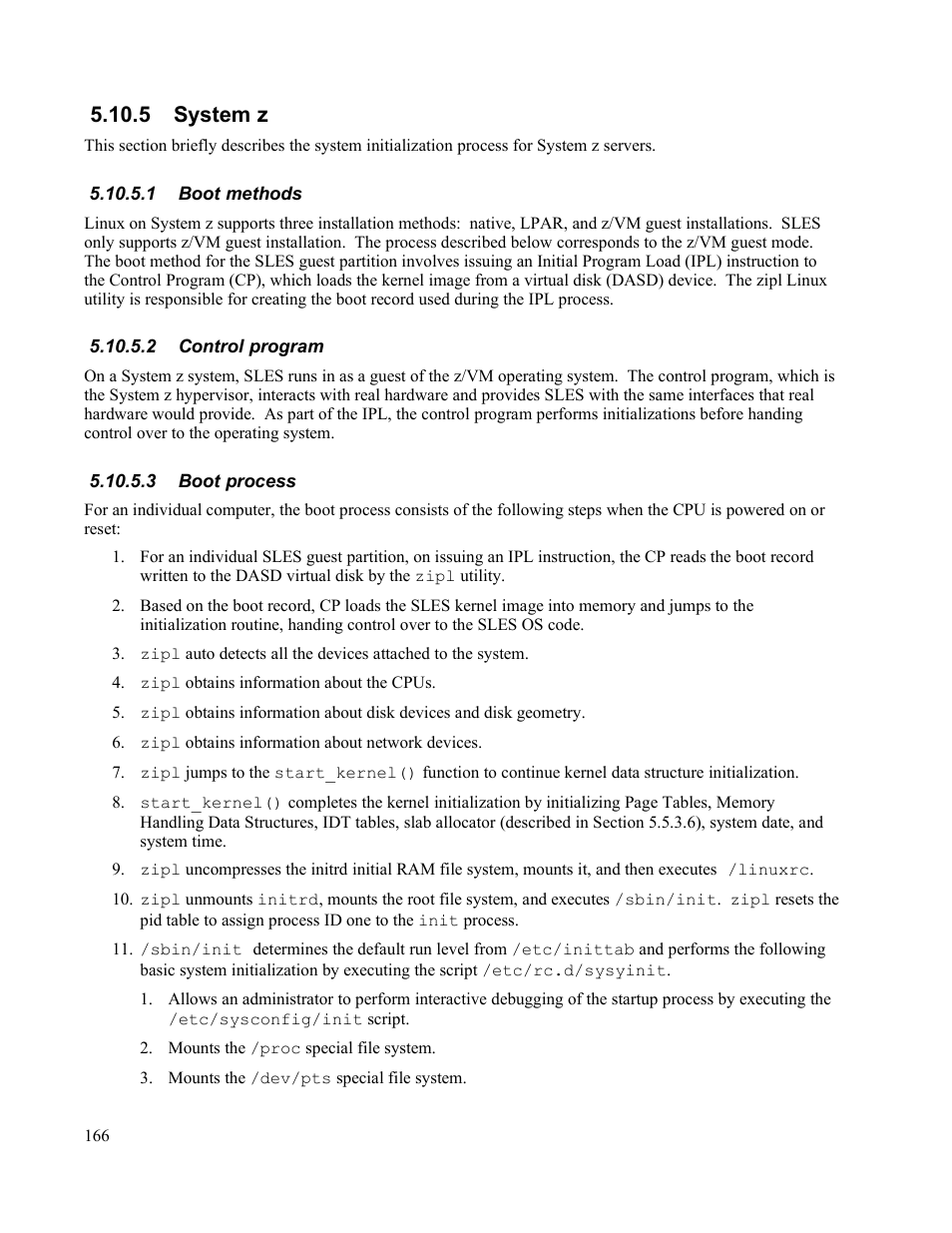 5.10.5 System z

This section briefly describes the system initialization process for System z servers.

5.10.5.1 Boot methods

Linux on System z supports three installation methods: native, LPAR, and z/VM guest installations. SLES only supports z/VM guest installation. The process described below corresponds to the z/VM guest mode. The boot method for the SLES guest partition involves issuing an Initial Program Load (IPL) instruction to the Control Program (CP), which loads the kernel image from a virtual disk (DASD) device. The zipl Linux utility is responsible for creating the boot record used during the IPL process.

5.10.5.2 Control program

On a System z system, SLES runs in as a guest of the z/VM operating system. The control program, which is the System z hypervisor, interacts with real hardware and provides SLES with the same interfaces that real hardware would provide. As part of the IPL, the control program performs initializations before handing control over to the operating system.

5.10.5.3 Boot process

For an individual computer, the boot process consists of the following steps when the CPU is powered on or reset:

1. For an individual SLES guest partition, on issuing an IPL instruction, the CP reads the boot record written to the DASD virtual disk by the zipl utility.

2. Based on the boot record, CP loads the SLES kernel image into memory and jumps to the initialization routine, handing control over to the SLES OS code.

3. zipl auto detects all the devices attached to the system.

4. zipl obtains information about the CPUs.

5. zipl obtains information about disk devices and disk geometry.

6. zipl obtains information about network devices.

7. zipl jumps to the start_kernel() function to continue kernel data structure initialization.

8. start_kernel() completes the kernel initialization by initializing Page Tables, Memory Handling Data Structures, IDT tables, slab allocator (described in Section 5.5.3.6), system date, and system time.

9. zipl uncompresses the initrd initial RAM file system, mounts it, and then executes /linuxrc.

10. zipl unmounts initrd, mounts the root file system, and executes /sbin/init. zipl resets the pid table to assign process ID one to the init process.

11. /sbin/init determines the default run level from /etc/inittab and performs the following basic system initialization by executing the script /etc/rc.d/sysyinit.

1. Allows an administrator to perform interactive debugging of the startup process by executing the /etc/sysconfig/init script.

2. Mounts the /proc special file system.

3. Mounts the /dev/pts special file system.

166